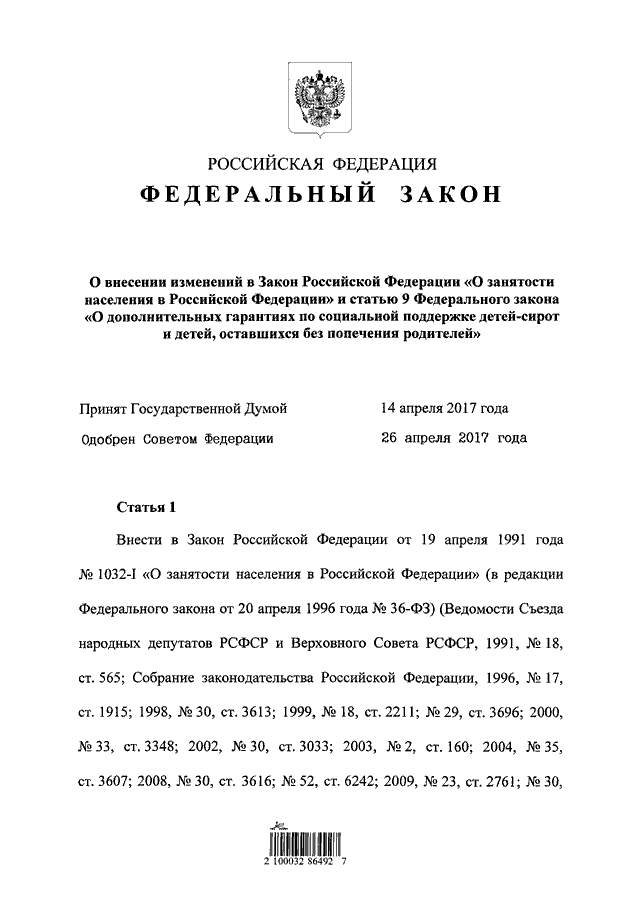 РОССИЙСКАЯ ФЕДЕРАЦИЯ
ФЕДЕРАЛЬНЫЙ ЗАКОН

О внесении изменений в Закон Российской Федерации «О занятости населения в Российской Федерации» и статью 9 Федерального закона «О дополнительных гарантиях по социальной поддержке детей-сирот и детей, оставшихся без попечения родителей»

Принят Государственной Думой 14 апреля 2017 года
Одобрен Советом Федерации 26 апреля 2017 года

Статья 1

Внести в Закон Российской Федерации от 19 апреля 1991 года № 1032-I «О занятости населения в Российской Федерации» (в редакции Федерального закона от 20 апреля 1996 года № 36-ФЗ) (Ведомости Съезда народных депутатов РСФСР и Верховного Совета РСФСР, 1991, № 18, ст. 565; Собрание законодательства Российской Федерации, 1996, № 17, ст. 1915; 1998, № 30, ст. 3613; 1999, № 18, ст. 2211; № 29, ст. 3696; 2000, № 33, ст. 3348; 2002, № 30, ст. 3033; 2003, № 2, ст. 160; 2004, № 35, ст. 3607; 2008, № 30, ст. 3616; № 52, ст. 6242; 2009, № 23, ст. 2761; № 30,

2 100032 86492 7